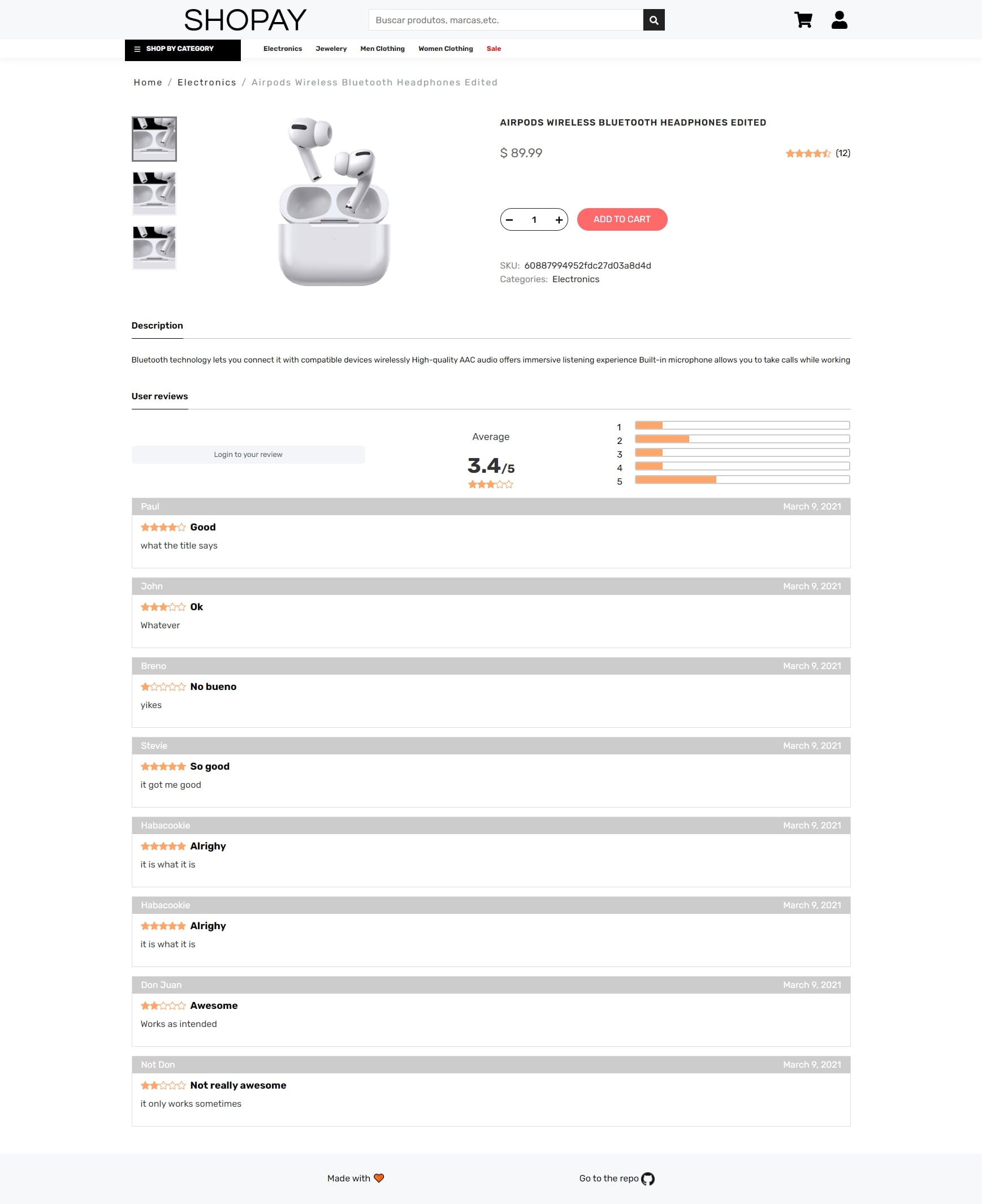 SHOPAY

Buscar produtos, marcas,etc.

SHOP BY CATEGORY

Electronics Jewelery Men Clothing Women Clothing Sale

Home / Electronics / Airpods Wireless Bluetooth Headphones Edited

AIRPODS WIRELESS BLUETOOTH HEADPHONES EDITED

$ 89.99

(12)

− 1 +

ADD TO CART

SKU: 60887994952fdc27d03a8d4d

Categories: Electronics

Description

Bluetooth technology lets you connect it with compatible devices wirelessly High-quality AAC audio offers immersive listening experience Built-in microphone allows you to take calls while working

User reviews

Login to your review

Average

3.4/5

1
2
3
4
5

Paul
March 9, 2021
Good
what the title says

John
March 9, 2021
Ok
Whatever

Breno
March 9, 2021
No bueno
yikes

Stevie
March 9, 2021
So good
it got me good

Habacookie
March 9, 2021
Alrighy
it is what it is

Habacookie
March 9, 2021
Alrighy
it is what it is

Don Juan
March 9, 2021
Awesome
Works as intended

Not Don
March 9, 2021
Not really awesome
it only works sometimes

Made with

Go to the repo